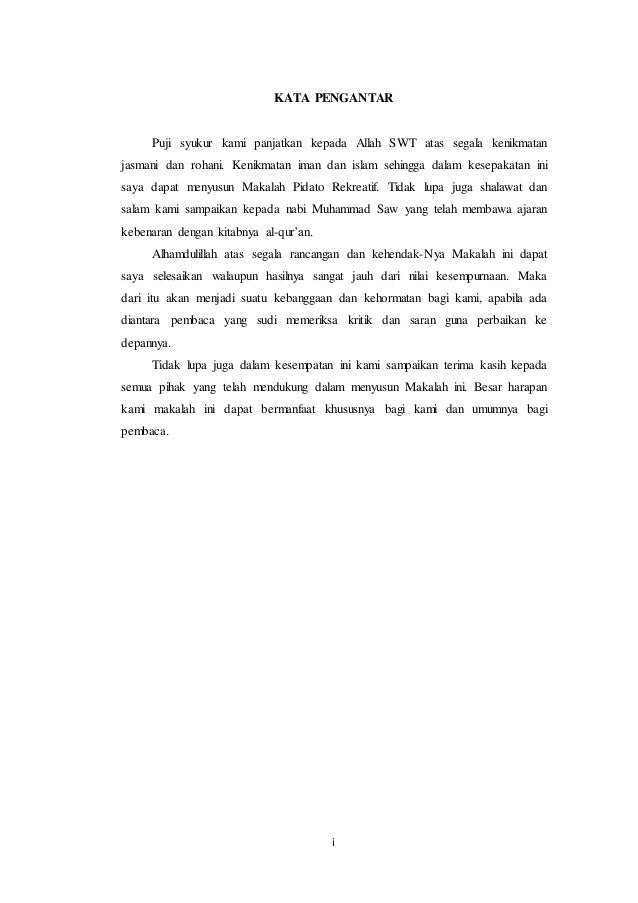 KATA PENGANTAR

Puji syukur kami panjatkan kepada Allah SWT atas segala kenikmatan jasmani dan rohani. Kenikmatan iman dan islam sehingga dalam kesepakatan ini saya dapat menyusun Makalah Pidato Rekreatif. Tidak lupa juga shalawat dan salam kami sampaikan kepada nabi Muhammad Saw yang telah membawa ajaran kebenaran dengan kitabnya al-qur'an.

Alhamdulillah atas segala rancangan dan kehendak-Nya Makalah ini dapat saya selesaikan walaupun hasilnya sangat jauh dari nilai kesempurnaan. Maka dari itu akan menjadi suatu kebanggaan dan kehormatan bagi kami, apabila ada diantara pembaca yang sudi memeriksa kritik dan saran guna perbaikan ke depannya.

Tidak lupa juga dalam kesempatan ini kami sampaikan terima kasih kepada semua pihak yang telah mendukung dalam menyusun Makalah ini. Besar harapan kami makalah ini dapat bermanfaat khususnya bagi kami dan umumnya bagi pembaca.

i